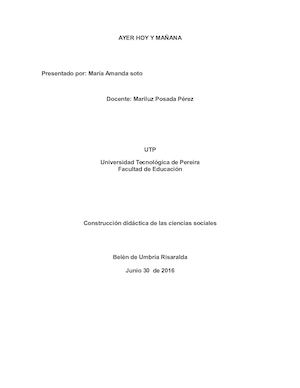 AYER HOY Y MAÑANA

Presentado por: María Amanda soto

Docente: Mariluz Posada Pérez

UTP

Universidad Tecnológica de Pereira
Facultad de Educación

Construcción didáctica de las ciencias sociales

Belén de Umbría Risaralda

Junio 30 de 2016